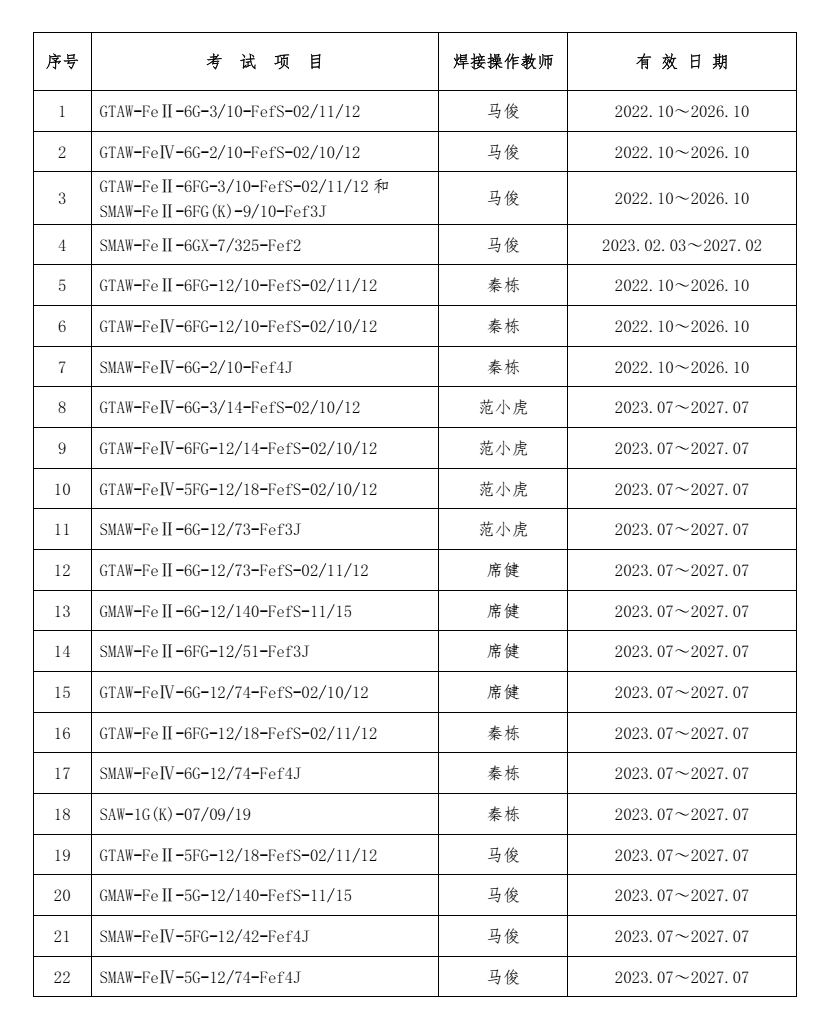 | 序号 | 考 试 项 目 | 焊接操作教师 | 有 效 日 期 |
|---|---|---|---|
| 1 | GTAW-FeⅡ-6G-3/10-FefS-02/11/12 | 马俊 | 2022.10～2026.10 |
| 2 | GTAW-FeⅣ-6G-2/10-FefS-02/10/12 | 马俊 | 2022.10～2026.10 |
| 3 | GTAW-FeⅡ-6FG-3/10-FefS-02/11/12 和 SMAW-FeⅡ-6FG(K)-9/10-Fef3J | 马俊 | 2022.10～2026.10 |
| 4 | SMAW-FeⅡ-6GX-7/325-Fef2 | 马俊 | 2023.02.03～2027.02 |
| 5 | GTAW-FeⅡ-6FG-12/10-FefS-02/11/12 | 秦栋 | 2022.10～2026.10 |
| 6 | GTAW-FeⅣ-6FG-12/10-FefS-02/10/12 | 秦栋 | 2022.10～2026.10 |
| 7 | SMAW-FeⅣ-6G-2/10-Fef4J | 秦栋 | 2022.10～2026.10 |
| 8 | GTAW-FeⅣ-6G-3/14-FefS-02/10/12 | 范小虎 | 2023.07～2027.07 |
| 9 | GTAW-FeⅣ-6FG-12/14-FefS-02/10/12 | 范小虎 | 2023.07～2027.07 |
| 10 | GTAW-FeⅣ-5FG-12/18-FefS-02/10/12 | 范小虎 | 2023.07～2027.07 |
| 11 | SMAW-FeⅡ-6G-12/73-Fef3J | 范小虎 | 2023.07～2027.07 |
| 12 | GTAW-FeⅡ-6G-12/73-FefS-02/11/12 | 席健 | 2023.07～2027.07 |
| 13 | GMAW-FeⅡ-6G-12/140-FefS-11/15 | 席健 | 2023.07～2027.07 |
| 14 | SMAW-FeⅡ-6FG-12/51-Fef3J | 席健 | 2023.07～2027.07 |
| 15 | GTAW-FeⅣ-6G-12/74-FefS-02/10/12 | 席健 | 2023.07～2027.07 |
| 16 | GTAW-FeⅡ-6FG-12/18-FefS-02/11/12 | 秦栋 | 2023.07～2027.07 |
| 17 | SMAW-FeⅣ-6G-12/74-Fef4J | 秦栋 | 2023.07～2027.07 |
| 18 | SAW-1G(K)-07/09/19 | 秦栋 | 2023.07～2027.07 |
| 19 | GTAW-FeⅡ-5FG-12/18-FefS-02/11/12 | 马俊 | 2023.07～2027.07 |
| 20 | GMAW-FeⅡ-5G-12/140-FefS-11/15 | 马俊 | 2023.07～2027.07 |
| 21 | SMAW-FeⅣ-5FG-12/42-Fef4J | 马俊 | 2023.07～2027.07 |
| 22 | SMAW-FeⅣ-5G-12/74-Fef4J | 马俊 | 2023.07～2027.07 |